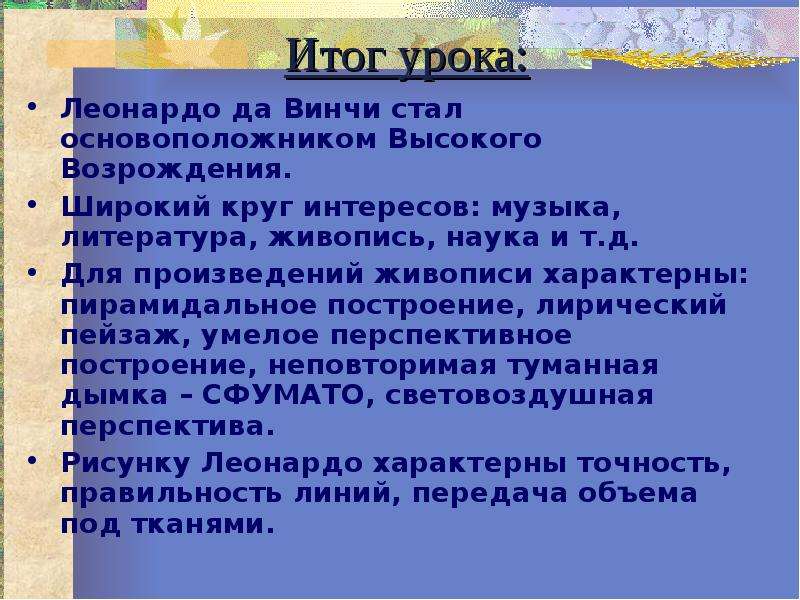 Итог урока:

• Леонардо да Винчи стал основоположником Высокого Возрождения.

• Широкий круг интересов: музыка, литература, живопись, наука и т.д.

• Для произведений живописи характерны: пирамидальное построение, лирический пейзаж, умелое перспективное построение, неповторимая туманная дымка – СФУМАТО, световоздушная перспектива.

• Рисунку Леонардо характерны точность, правильность линий, передача объема под тканями.